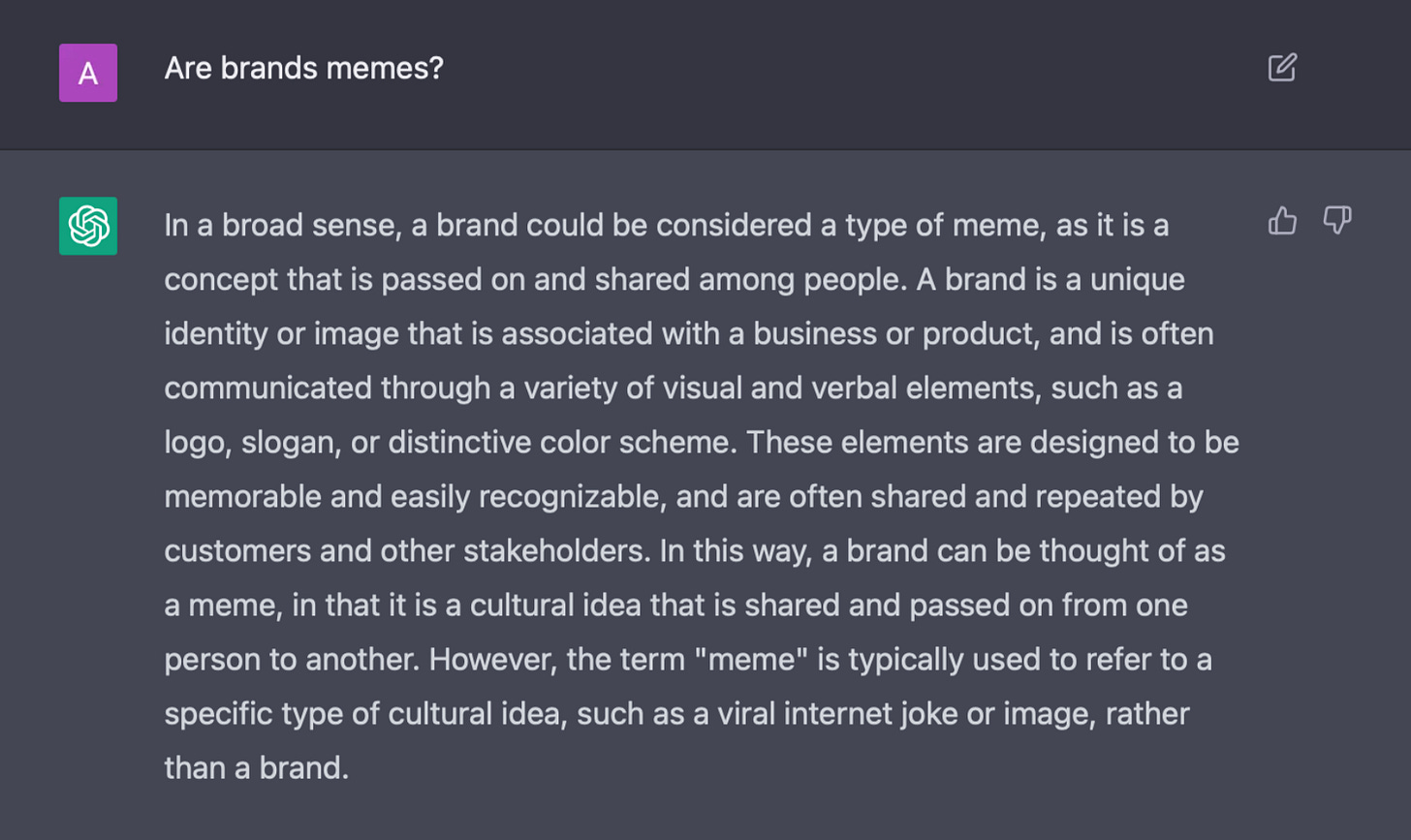 A

Are brands memes?

In a broad sense, a brand could be considered a type of meme, as it is a concept that is passed on and shared among people. A brand is a unique identity or image that is associated with a business or product, and is often communicated through a variety of visual and verbal elements, such as a logo, slogan, or distinctive color scheme. These elements are designed to be memorable and easily recognizable, and are often shared and repeated by customers and other stakeholders. In this way, a brand can be thought of as a meme, in that it is a cultural idea that is shared and passed on from one person to another. However, the term "meme" is typically used to refer to a specific type of cultural idea, such as a viral internet joke or image, rather than a brand.